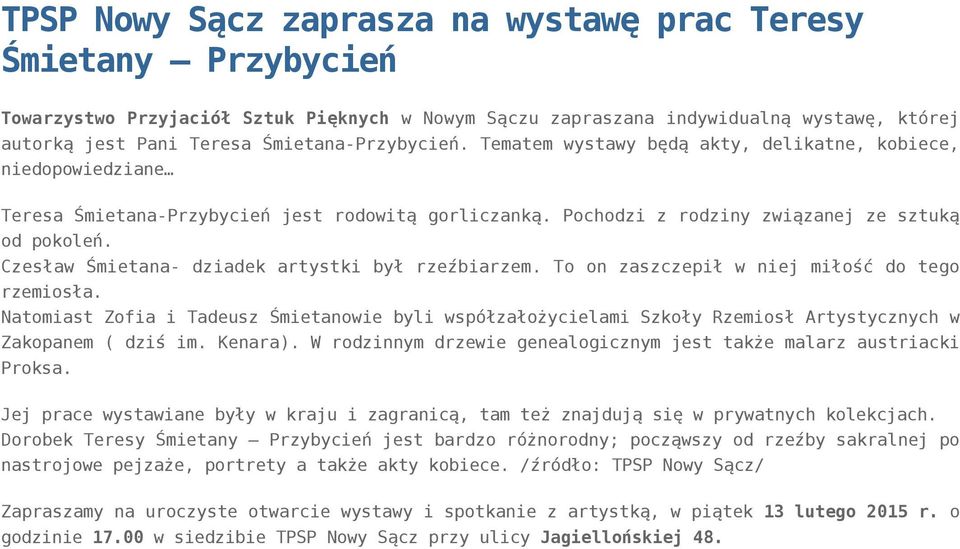 TPSP Nowy Sącz zaprasza na wystawę prac Teresy Śmietany – Przybycień

Towarzystwo Przyjaciół Sztuk Pięknych w Nowym Sączu zapraszana indywidualną wystawę, której autorką jest Pani Teresa Śmietana-Przybycień. Tematem wystawy będą akty, delikatne, kobiece, niedopowiedziane…

Teresa Śmietana-Przybycień jest rodowitą gorliczanką. Pochodzi z rodziny związanej ze sztuką od pokoleń.
Czesław Śmietana- dziadek artystki był rzeźbiarzem. To on zaszczepił w niej miłość do tego rzemiosła.
Natomiast Zofia i Tadeusz Śmietanowie byli współzałożycielami Szkoły Rzemiosł Artystycznych w Zakopanem ( dziś im. Kenara). W rodzinnym drzewie genealogicznym jest także malarz austriacki Proksa.

Jej prace wystawiane były w kraju i zagranicą, tam też znajdują się w prywatnych kolekcjach. Dorobek Teresy Śmietany – Przybycień jest bardzo różnorodny; począwszy od rzeźby sakralnej po nastrojowe pejzaże, portrety a także akty kobiece. /źródło: TPSP Nowy Sącz/

Zapraszamy na uroczyste otwarcie wystawy i spotkanie z artystką, w piątek 13 lutego 2015 r. o godzinie 17.00 w siedzibie TPSP Nowy Sącz przy ulicy Jagiellońskiej 48.